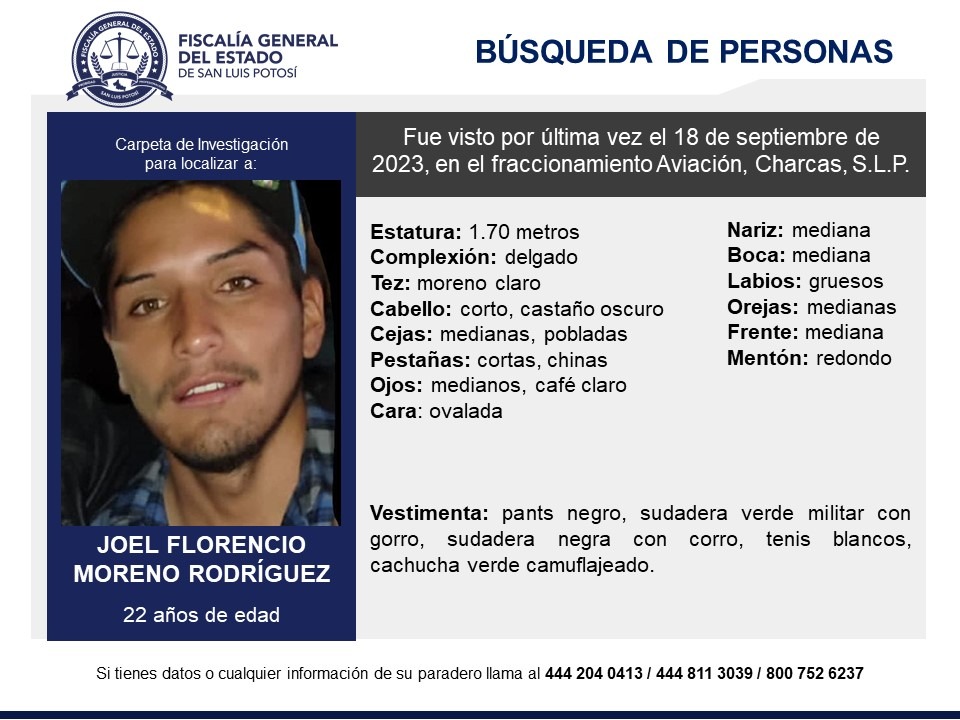 FISCALÍA GENERAL DEL ESTADO
DE SAN LUIS POTOSÍ

BÚSQUEDA DE PERSONAS

Carpeta de Investigación para localizar a:

JOEL FLORENCIO MORENO RODRÍGUEZ

22 años de edad

Fue visto por última vez el 18 de septiembre de 2023, en el fraccionamiento Aviación, Charcas, S.L.P.

Estatura: 1.70 metros
Complexión: delgado
Tez: moreno claro
Cabello: corto, castaño oscuro
Cejas: medianas, pobladas
Pestañas: cortas, chinas
Ojos: medianos, café claro
Cara: ovalada

Nariz: mediana
Boca: mediana
Labios: gruesos
Orejas: medianas
Frente: mediana
Mentón: redondo

Vestimenta: pants negro, sudadera verde militar con gorro, sudadera negra con corro, tenis blancos, cachucha verde camuflajeado.

Si tienes datos o cualquier información de su paradero llama al 444 204 0413 / 444 811 3039 / 800 752 6237